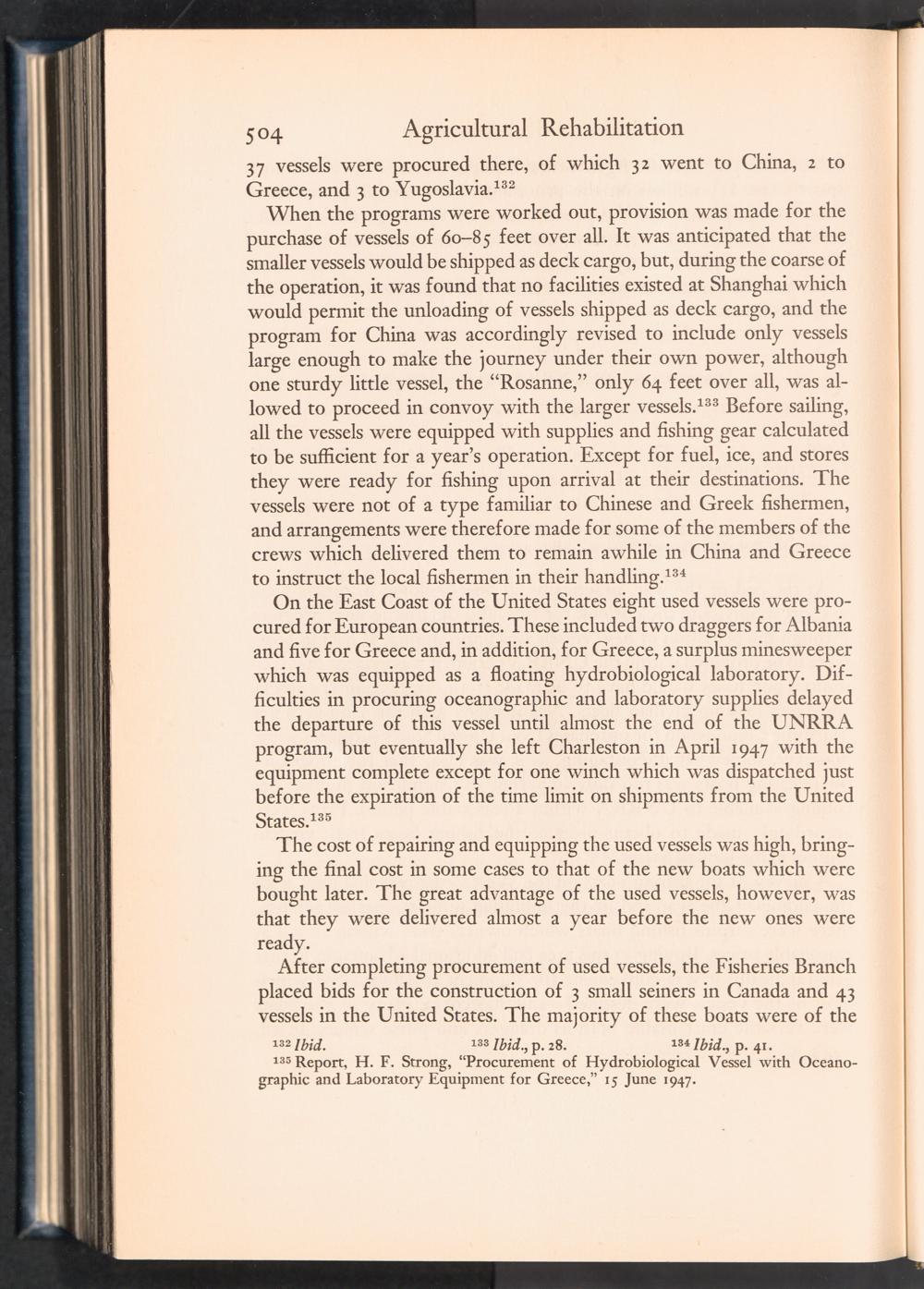 504 Agricultural Rehabilitation

37 vessels were procured there, of which 32 went to China, 2 to Greece, and 3 to Yugoslavia.$^{132}$

When the programs were worked out, provision was made for the purchase of vessels of 60–85 feet over all. It was anticipated that the smaller vessels would be shipped as deck cargo, but, during the coarse of the operation, it was found that no facilities existed at Shanghai which would permit the unloading of vessels shipped as deck cargo, and the program for China was accordingly revised to include only vessels large enough to make the journey under their own power, although one sturdy little vessel, the "Rosanne," only 64 feet over all, was allowed to proceed in convoy with the larger vessels.$^{133}$ Before sailing, all the vessels were equipped with supplies and fishing gear calculated to be sufficient for a year's operation. Except for fuel, ice, and stores they were ready for fishing upon arrival at their destinations. The vessels were not of a type familiar to Chinese and Greek fishermen, and arrangements were therefore made for some of the members of the crews which delivered them to remain awhile in China and Greece to instruct the local fishermen in their handling.$^{134}$

On the East Coast of the United States eight used vessels were procured for European countries. These included two draggers for Albania and five for Greece and, in addition, for Greece, a surplus minesweeper which was equipped as a floating hydrobiological laboratory. Difficulties in procuring oceanographic and laboratory supplies delayed the departure of this vessel until almost the end of the UNRRA program, but eventually she left Charleston in April 1947 with the equipment complete except for one winch which was dispatched just before the expiration of the time limit on shipments from the United States.$^{135}$

The cost of repairing and equipping the used vessels was high, bringing the final cost in some cases to that of the new boats which were bought later. The great advantage of the used vessels, however, was that they were delivered almost a year before the new ones were ready.

After completing procurement of used vessels, the Fisheries Branch placed bids for the construction of 3 small seiners in Canada and 43 vessels in the United States. The majority of these boats were of the

$^{132}$ Ibid. $^{133}$ Ibid., p. 28. $^{134}$ Ibid., p. 41.

$^{135}$ Report, H. F. Strong, "Procurement of Hydrobiological Vessel with Oceanographic and Laboratory Equipment for Greece," 15 June 1947.